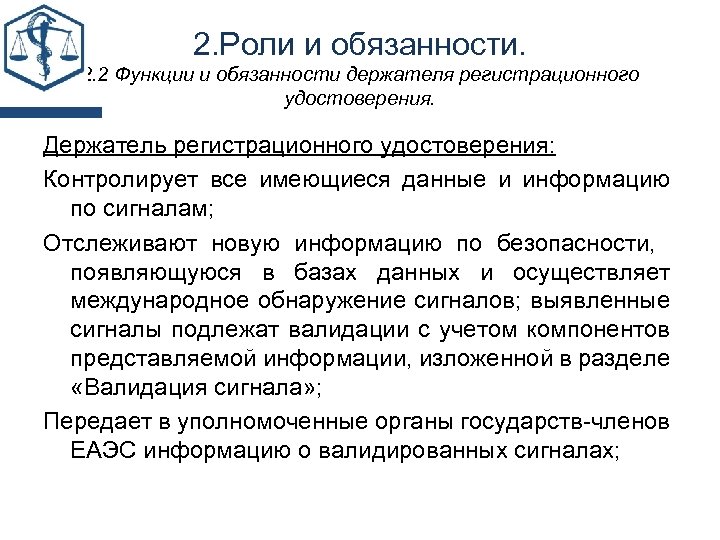 2.Роли и обязанности.
2.2 Функции и обязанности держателя регистрационного удостоверения.

Держатель регистрационного удостоверения:

Контролирует все имеющиеся данные и информацию по сигналам;

Отслеживают новую информацию по безопасности, появляющуюся в базах данных и осуществляет международное обнаружение сигналов; выявленные сигналы подлежат валидации с учетом компонентов представляемой информации, изложенной в разделе «Валидация сигнала»;

Передает в уполномоченные органы государств-членов ЕАЭС информацию о валидированных сигналах;